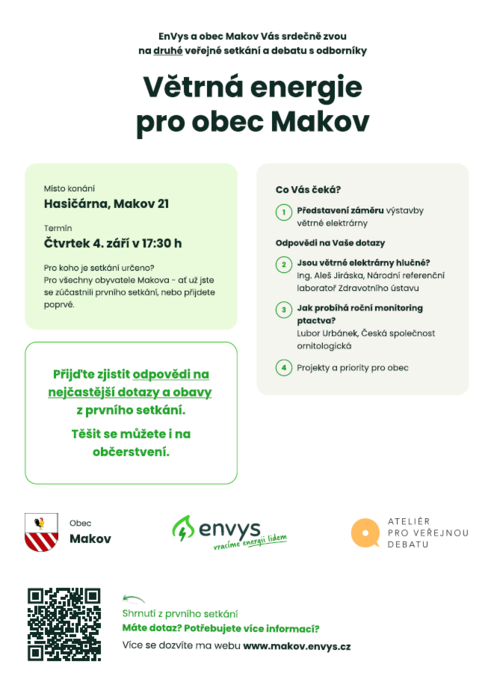 EnVys a obec Makov Vás srdečně zvou na druhé veřejné setkání a debatu s odborníky

Větrná energie pro obec Makov

Místo konání
Hasičárna, Makov 21

Termín
Čtvrtek 4. září v 17:30 h

Pro koho je setkání určeno?
Pro všechny obyvatele Makova - ať už jste se zúčastnili prvního setkání, nebo přijdete poprvé.

Přijďte zjistit odpovědi na nejčastější dotazy a obavy z prvního setkání.

Těšit se můžete i na občerstvení.

Co Vás čeká?

1 Představení záměru výstavby větrné elektrárny

Odpovědi na Vaše dotazy

2 Jsou větrné elektrárny hlučné?
Ing. Aleš Jiráska, Národní referenční laboratoř Zdravotního ústavu

3 Jak probíhá roční monitoring ptactva?
Lubor Urbánek, Česká společnost ornitologická

4 Projekty a priority pro obec

Obec
Makov

envys
vracíme energii lidem

ATELIÉR PRO VEŘEJNOU DEBATU

Shrnutí z prvního setkání
Máte dotaz? Potřebujete více informací?
Více se dozvíte ma webu www.makov.envys.cz